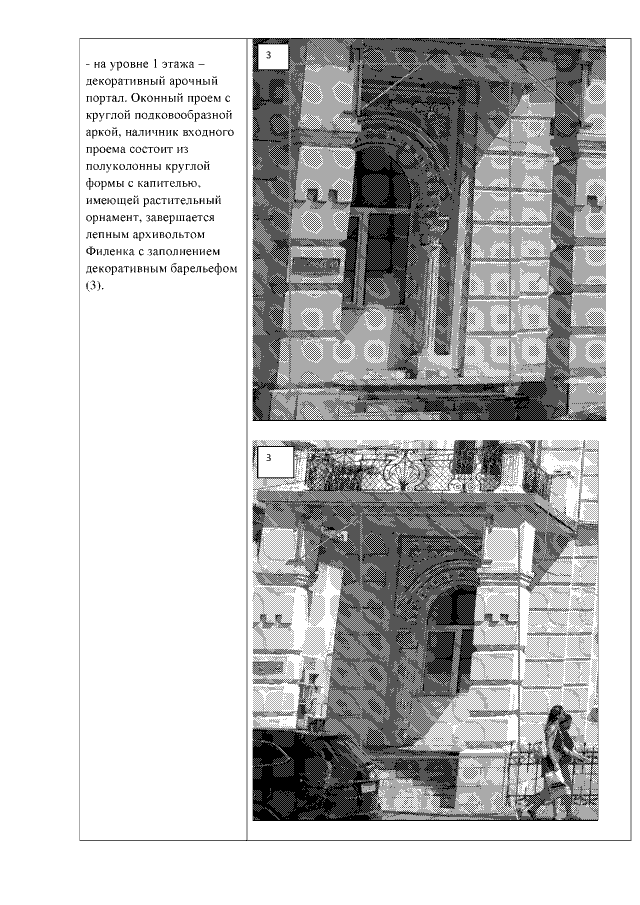 - на уровне 1 этажа – декоративный арочный портал. Оконный проем с круглой подковообразной аркой, наличник входного проема состоит из полуколонны круглой формы с капителью, имеющей растительный орнамент, завершается лепным архивольтом Филенка с заполнением декоративным барельефом (3).

3

3